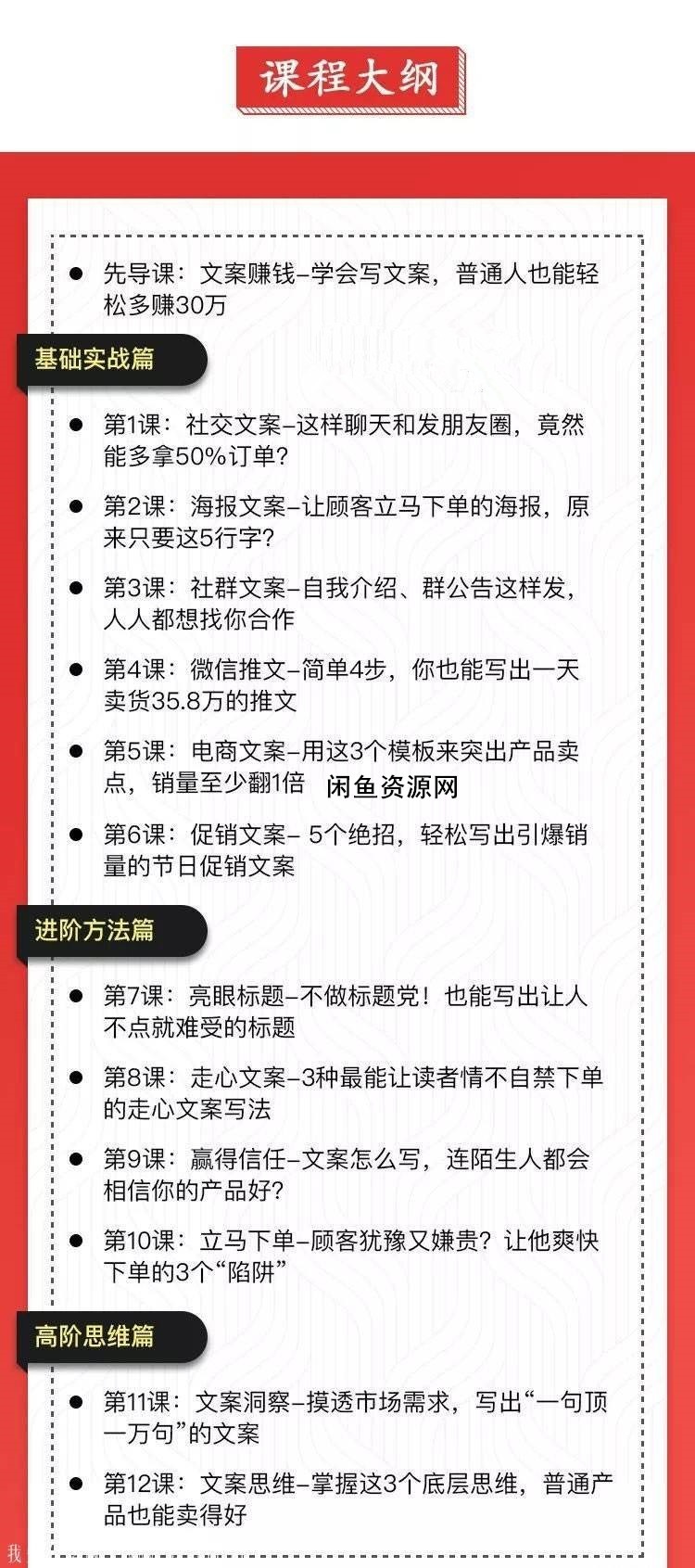 课程大纲

● 先导课：文案赚钱–学会写文案，普通人也能轻松多赚30万

基础实战篇

● 第1课：社交文案–这样聊天和发朋友圈，竟然能多拿50%订单?

● 第2课：海报文案–让顾客立马下单的海报，原来只要这5行字?

● 第3课：社群文案–自我介绍、群公告这样发，人人都想找你合作

● 第4课：微信推文–简单4步，你也能写出一天卖货35.8万的推文

● 第5课：电商文案–用这3个模板来突出产品卖点，销量至少翻1倍 闲鱼资源网

● 第6课：促销文案– 5个绝招，轻松写出引爆销量的节日促销文案

进阶方法篇

● 第7课：亮眼标题–不做标题党！也能写出让人不点就难受的标题

● 第8课：走心文案–3种最能让读者情不自禁下单的走心文案写法

● 第9课：赢得信任–文案怎么写，连陌生人都会相信你的产品好?

● 第10课：立马下单–顾客犹豫又嫌贵？让他爽快下单的3个“陷阱”

高阶思维篇

● 第11课：文案洞察–摸透市场需求，写出“一句顶一万句”的文案

● 第12课：文案思维–掌握这3个底层思维，普通产品也能卖得好

我